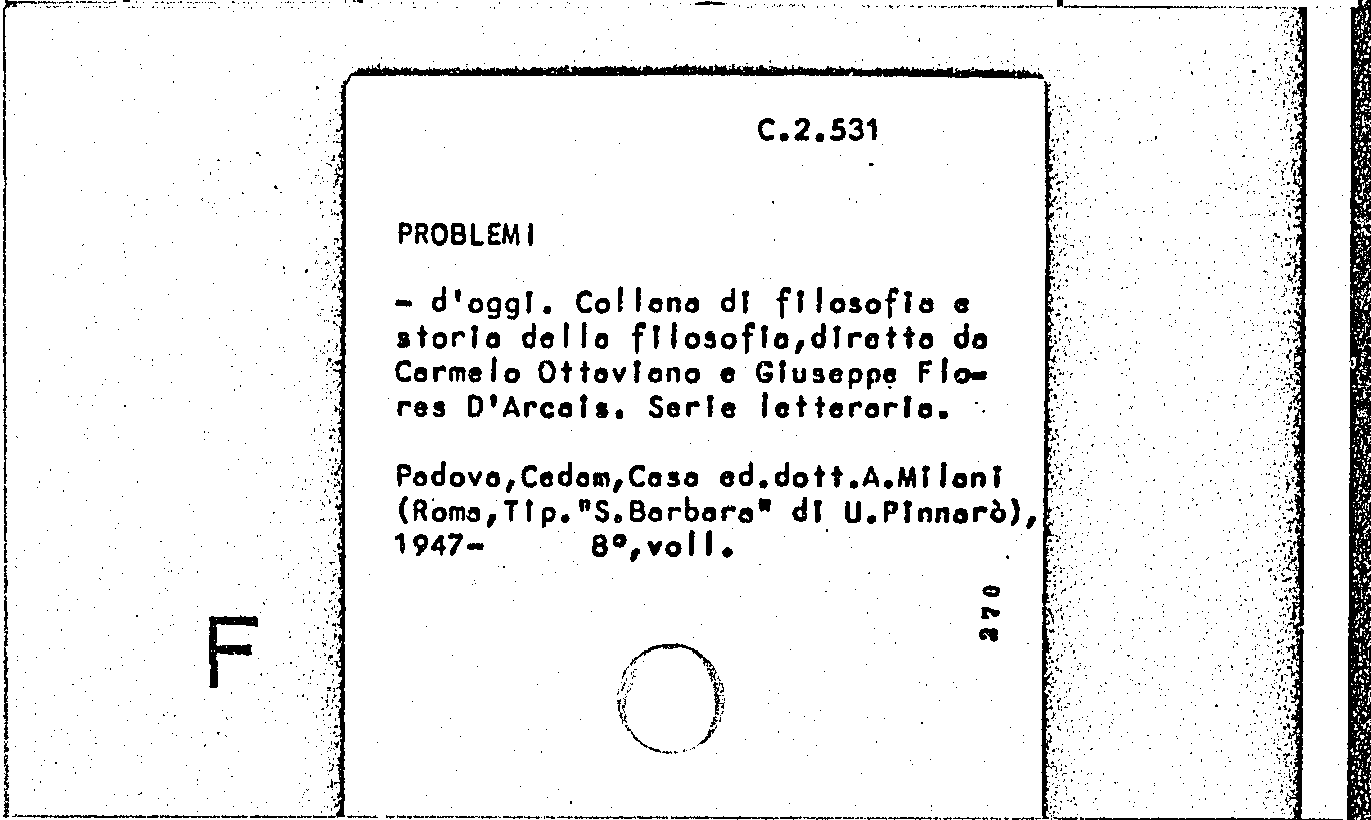 C.2.531

PROBLEMI

- d'oggi. Collana di filosofia e storia della filosofia,diretta da Carmelo Ottaviano e Giuseppe Flores D'Arcais. Serie letteraria.

Padova,Cedam,Casa ed.dott.A.Milani (Roma,Tip."S.Barbara" di U.Pinnarò), 1947- 8°,voll.

270

F